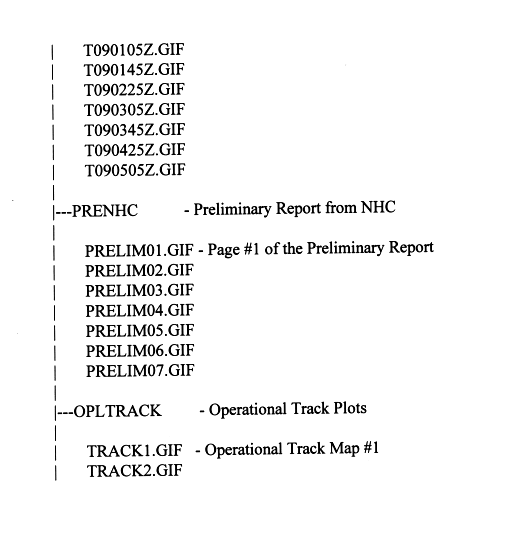 |     T090105Z.GIF
|     T090145Z.GIF
|     T090225Z.GIF
|     T090305Z.GIF
|     T090345Z.GIF
|     T090425Z.GIF
|     T090505Z.GIF
|
|---PRENHC          - Preliminary Report from NHC
|
|     PRELIM01.GIF - Page #1 of the Preliminary Report
|     PRELIM02.GIF
|     PRELIM03.GIF
|     PRELIM04.GIF
|     PRELIM05.GIF
|     PRELIM06.GIF
|     PRELIM07.GIF
|
|---OPLTRACK        - Operational Track Plots
|
|     TRACK1.GIF  - Operational Track Map #1
|     TRACK2.GIF